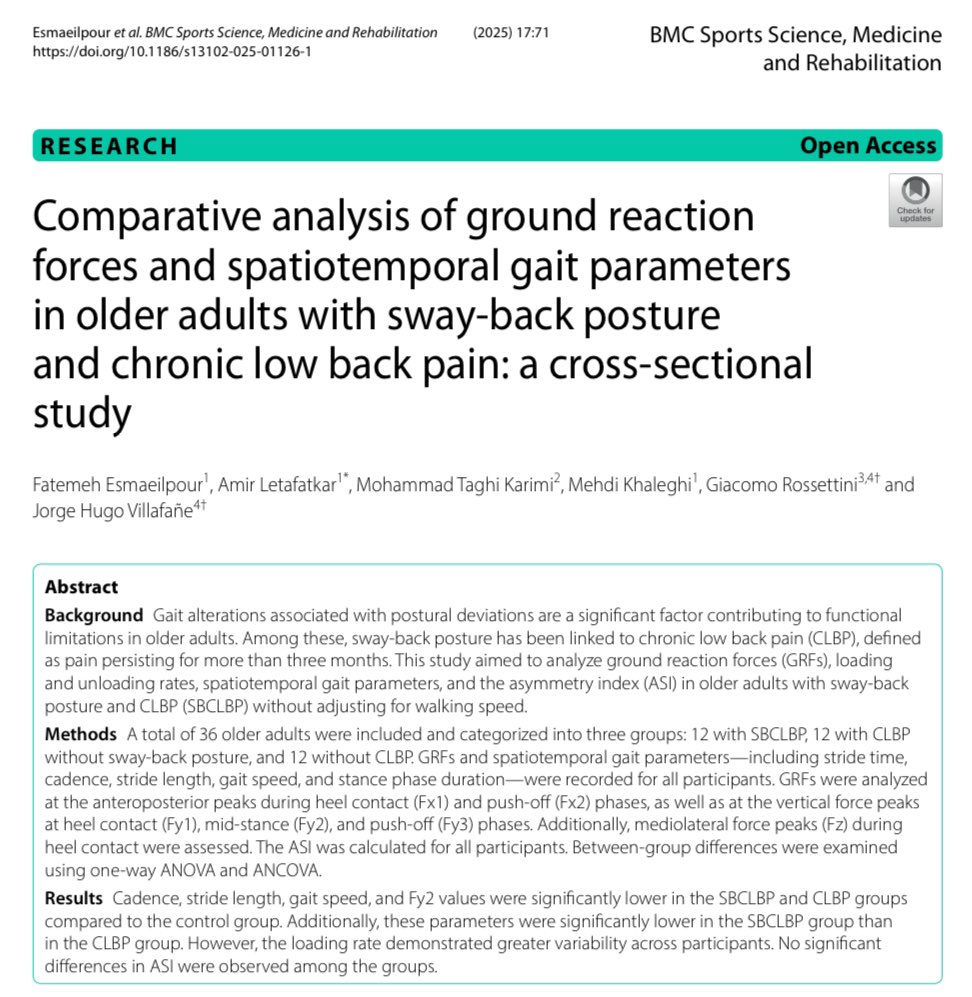 Esmaeilpour et al. BMC Sports Science, Medicine and Rehabilitation (2025) 17:71
https://doi.org/10.1186/s13102-025-01126-1

BMC Sports Science, Medicine and Rehabilitation

RESEARCH

Open Access

Check for updates

Comparative analysis of ground reaction forces and spatiotemporal gait parameters in older adults with sway-back posture and chronic low back pain: a cross-sectional study

Fatemeh Esmaeilpour$^{1}$, Amir Letafatkar$^{1*}$, Mohammad Taghi Karimi$^{2}$, Mehdi Khaleghi$^{1}$, Giacomo Rossettini$^{3,4\dagger}$ and Jorge Hugo Villafañe$^{4\dagger}$

Abstract

Background Gait alterations associated with postural deviations are a significant factor contributing to functional limitations in older adults. Among these, sway-back posture has been linked to chronic low back pain (CLBP), defined as pain persisting for more than three months. This study aimed to analyze ground reaction forces (GRFs), loading and unloading rates, spatiotemporal gait parameters, and the asymmetry index (ASI) in older adults with sway-back posture and CLBP (SBCLBP) without adjusting for walking speed.

Methods A total of 36 older adults were included and categorized into three groups: 12 with SBCLBP, 12 with CLBP without sway-back posture, and 12 without CLBP. GRFs and spatiotemporal gait parameters—including stride time, cadence, stride length, gait speed, and stance phase duration—were recorded for all participants. GRFs were analyzed at the anteroposterior peaks during heel contact (Fx1) and push-off (Fx2) phases, as well as at the vertical force peaks at heel contact (Fy1), mid-stance (Fy2), and push-off (Fy3) phases. Additionally, mediolateral force peaks (Fz) during heel contact were assessed. The ASI was calculated for all participants. Between-group differences were examined using one-way ANOVA and ANCOVA.

Results Cadence, stride length, gait speed, and Fy2 values were significantly lower in the SBCLBP and CLBP groups compared to the control group. Additionally, these parameters were significantly lower in the SBCLBP group than in the CLBP group. However, the loading rate demonstrated greater variability across participants. No significant differences in ASI were observed among the groups.